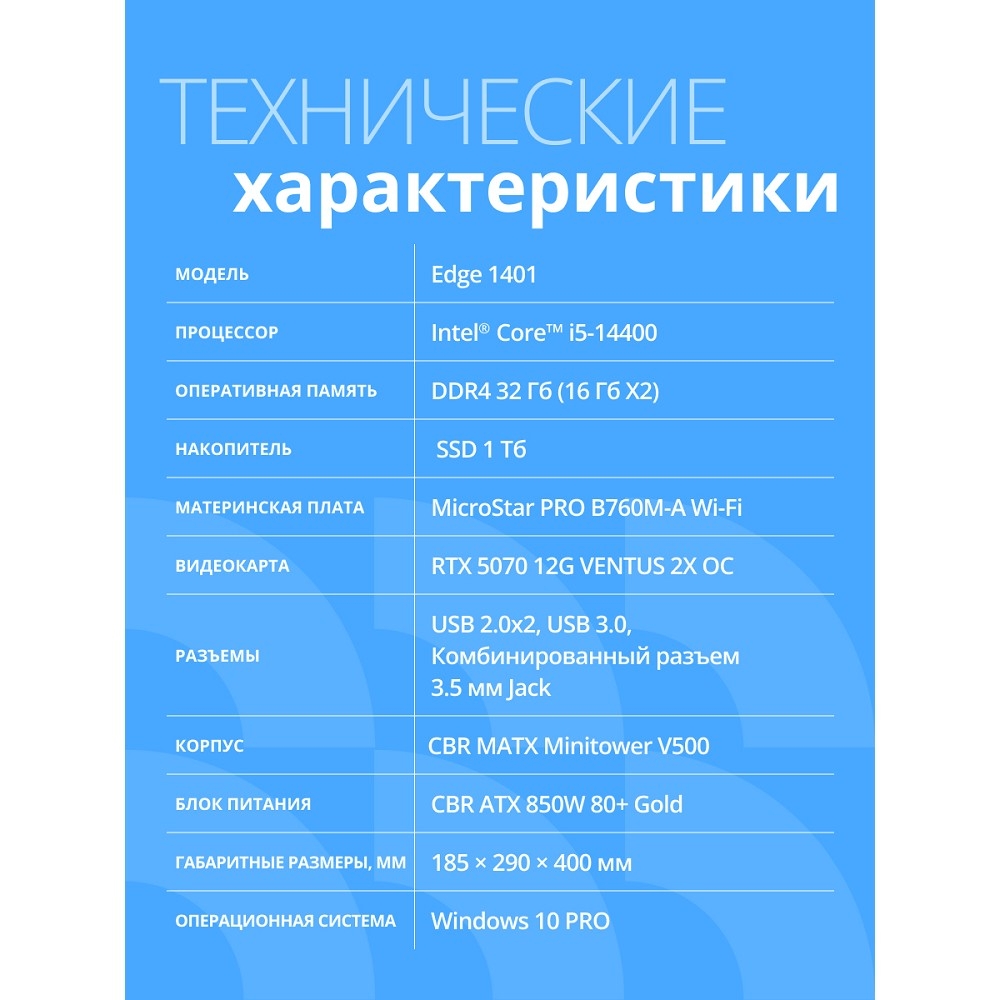 ТЕХНИЧЕСКИЕ
характеристики

МОДЕЛЬ
Edge 1401

ПРОЦЕССОР
Intel® Core™ i5-14400

ОПЕРАТИВНАЯ ПАМЯТЬ
DDR4 32 Гб (16 Гб X2)

НАКОПИТЕЛЬ
SSD 1 Тб

МАТЕРИНСКАЯ ПЛАТА
MicroStar PRO B760M-A Wi-Fi

ВИДЕОКАРТА
RTX 5070 12G VENTUS 2X OC

РАЗЪЕМЫ
USB 2.0x2, USB 3.0, Комбинированный разъем 3.5 мм Jack

КОРПУС
CBR MATX Minitower V500

БЛОК ПИТАНИЯ
CBR ATX 850W 80+ Gold

ГАБАРИТНЫЕ РАЗМЕРЫ, ММ
185 × 290 × 400 мм

ОПЕРАЦИОННАЯ СИСТЕМА
Windows 10 PRO